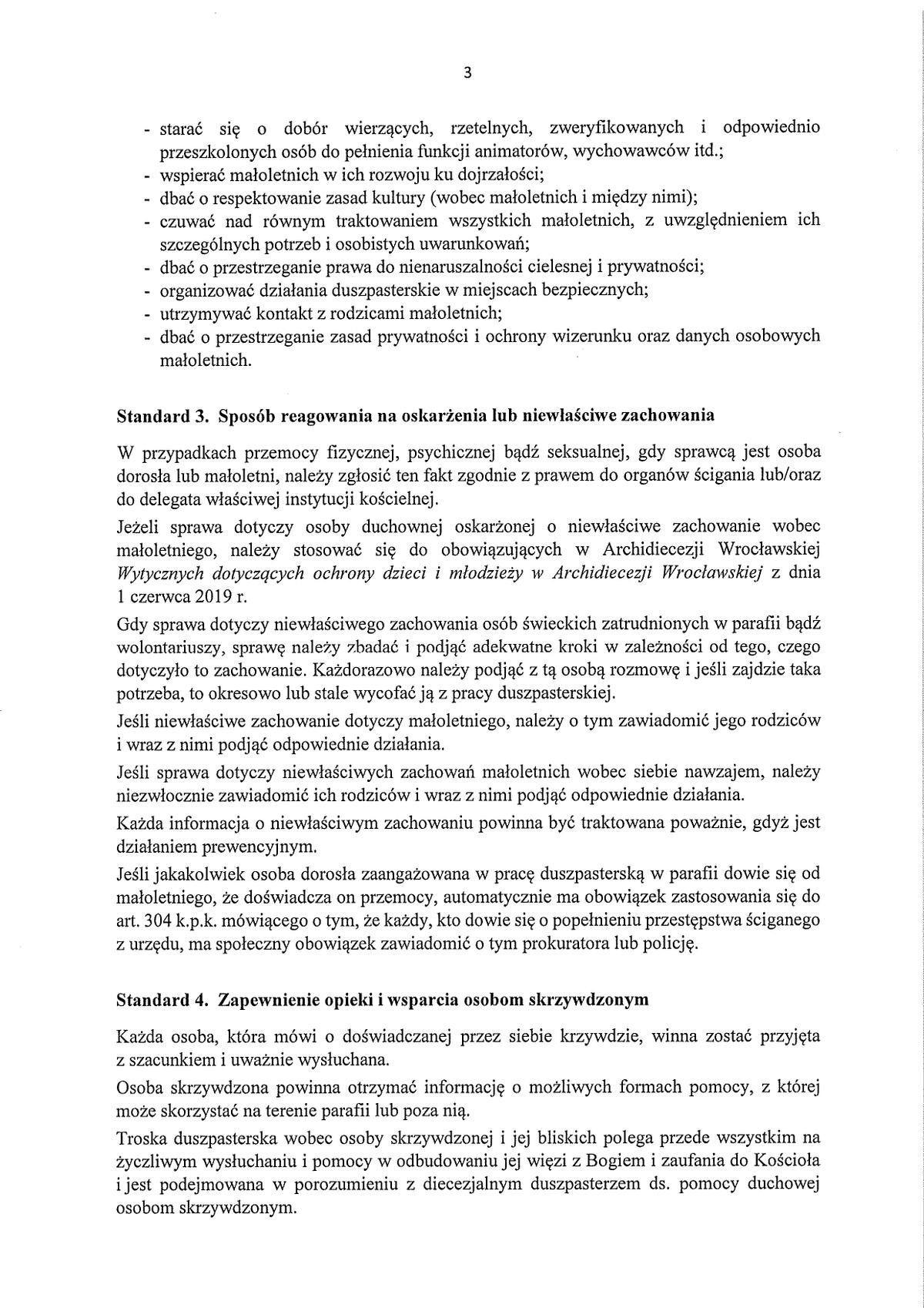 3

- starać się o dobór wierzących, rzetelnych, zweryfikowanych i odpowiednio przeszkolonych osób do pełnienia funkcji animatorów, wychowawców itd.;
- wspierać małoletnich w ich rozwoju ku dojrzałości;
- dbać o respektowanie zasad kultury (wobec małoletnich i między nimi);
- czuwać nad równym traktowaniem wszystkich małoletnich, z uwzględnieniem ich szczególnych potrzeb i osobistych uwarunkowań;
- dbać o przestrzeganie prawa do nienaruszalności cielesnej i prywatności;
- organizować działania duszpasterskie w miejscach bezpiecznych;
- utrzymywać kontakt z rodzicami małoletnich;
- dbać o przestrzeganie zasad prywatności i ochrony wizerunku oraz danych osobowych małoletnich.

Standard 3. Sposób reagowania na oskarżenia lub niewłaściwe zachowania

W przypadkach przemocy fizycznej, psychicznej bądź seksualnej, gdy sprawcą jest osoba dorosła lub małoletni, należy zgłosić ten fakt zgodnie z prawem do organów ścigania lub/oraz do delegata właściwej instytucji kościelnej.

Jeżeli sprawa dotyczy osoby duchownej oskarżonej o niewłaściwe zachowanie wobec małoletniego, należy stosować się do obowiązujących w Archidiecezji Wrocławskiej Wytycznych dotyczących ochrony dzieci i młodzieży w Archidiecezji Wrocławskiej z dnia 1 czerwca 2019 r.

Gdy sprawa dotyczy niewłaściwego zachowania osób świeckich zatrudnionych w parafii bądź wolontariuszy, sprawę należy zbadać i podjąć adekwatne kroki w zależności od tego, czego dotyczyło to zachowanie. Każdorazowo należy podjąć z tą osobą rozmowę i jeśli zajdzie taka potrzeba, to okresowo lub stale wycofać ją z pracy duszpasterskiej.

Jeśli niewłaściwe zachowanie dotyczy małoletniego, należy o tym zawiadomić jego rodziców i wraz z nimi podjąć odpowiednie działania.

Jeśli sprawa dotyczy niewłaściwych zachowań małoletnich wobec siebie nawzajem, należy niezwłocznie zawiadomić ich rodziców i wraz z nimi podjąć odpowiednie działania.

Każda informacja o niewłaściwym zachowaniu powinna być traktowana poważnie, gdyż jest działaniem prewencyjnym.

Jeśli jakakolwiek osoba dorosła zaangażowana w pracę duszpasterską w parafii dowie się od małoletniego, że doświadcza on przemocy, automatycznie ma obowiązek zastosowania się do art. 304 k.p.k. mówiącego o tym, że każdy, kto dowie się o popełnieniu przestępstwa ściganego z urzędu, ma społeczny obowiązek zawiadomić o tym prokuratora lub policję.

Standard 4. Zapewnienie opieki i wsparcia osobom skrzywdzonym

Każda osoba, która mówi o doświadczanej przez siebie krzywdzie, winna zostać przyjęta z szacunkiem i uważnie wysłuchana.

Osoba skrzywdzona powinna otrzymać informację o możliwych formach pomocy, z której może skorzystać na terenie parafii lub poza nią.

Troska duszpasterska wobec osoby skrzywdzonej i jej bliskich polega przede wszystkim na życzliwym wysłuchaniu i pomocy w odbudowaniu jej więzi z Bogiem i zaufania do Kościoła i jest podejmowana w porozumieniu z diecezjalnym duszpasterzem ds. pomocy duchowej osobom skrzywdzonym.